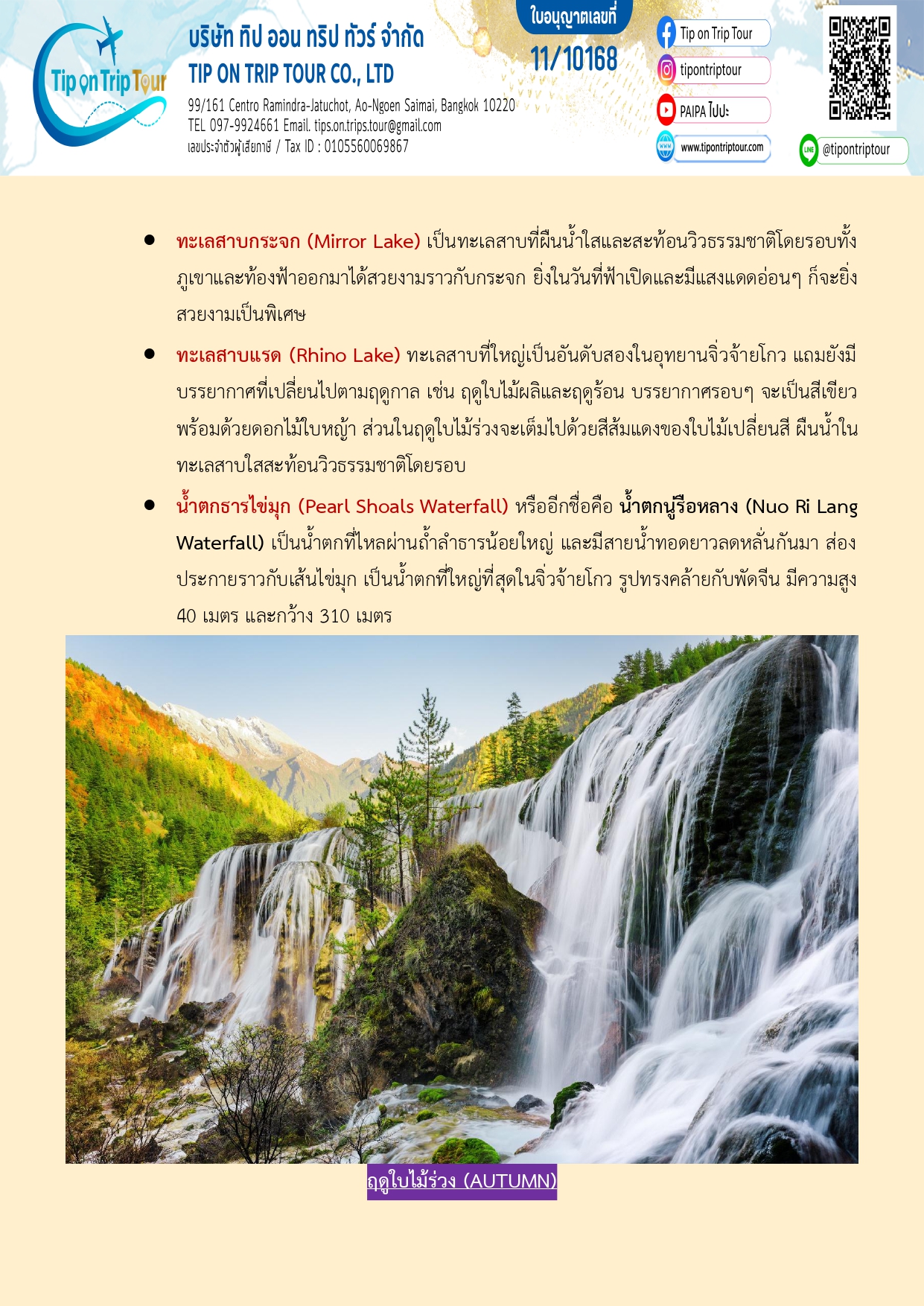 Tip on Trip Tour

บริษัท ทิป ออน ทริป ทัวร์ จำกัด
TIP ON TRIP TOUR CO., LTD
99/161 Centro Ramindra-Jatuchot, Ao-Ngoen Saimai, Bangkok 10220
TEL 097-9924661 Email. tips.on.trips.tour@gmail.com
เลขประจำตัวผู้เสียภาษี / Tax ID : 0105560069867

ใบอนุญาตเลขที่
11/10168

Tip on Trip Tour
tipontriptour
PAIPA ไปปะ
www.tipontriptour.com
@tipontriptour

• ทะเลสาบกระจก (Mirror Lake) เป็นทะเลสาบที่ผืนน้ำใสและสะท้อนวิวธรรมชาติโดยรอบทั้งภูเขาและท้องฟ้าออกมาได้สวยงามราวกับกระจก ยิ่งในวันที่ฟ้าเปิดและมีแสงแดดอ่อนๆ ก็จะยิ่งสวยงามเป็นพิเศษ

• ทะเลสาบแรด (Rhino Lake) ทะเลสาบที่ใหญ่เป็นอันดับสองในอุทยานจิ่วจ้ายโกว แถมยังมีบรรยากาศที่เปลี่ยนไปตามฤดูกาล เช่น ฤดูใบไม้ผลิและฤดูร้อน บรรยากาศรอบๆ จะเป็นสีเขียวพร้อมด้วยดอกไม้ใบหญ้า ส่วนในฤดูใบไม้ร่วงจะเต็มไปด้วยสีส้มแดงของใบไม้เปลี่ยนสี ผืนน้ำในทะเลสาบใสสะท้อนวิวธรรมชาติโดยรอบ

• น้ำตกธารไข่มุก (Pearl Shoals Waterfall) หรืออีกชื่อคือ น้ำตกนู่รือหลาง (Nuo Ri Lang Waterfall) เป็นน้ำตกที่ไหลผ่านถ้ำลำธารน้อยใหญ่ และมีสายน้ำทอดยาวลดหลั่นกันมา ส่องประกายราวกับเส้นไข่มุก เป็นน้ำตกที่ใหญ่ที่สุดในจิ่วจ้ายโกว รูปทรงคล้ายกับพัดจีน มีความสูง 40 เมตร และกว้าง 310 เมตร

ฤดูใบไม้ร่วง (AUTUMN)